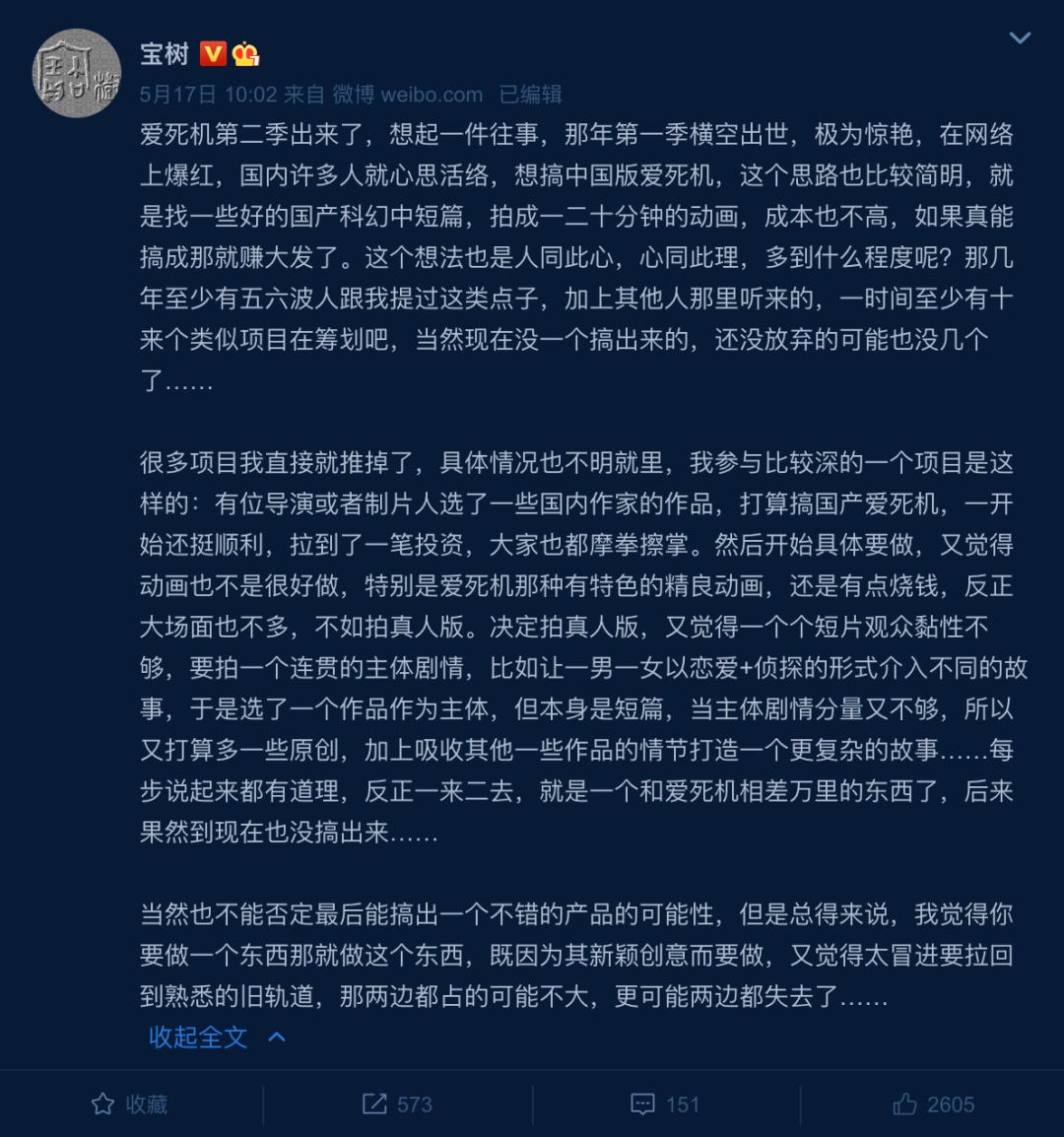 宝树

5月17日 10:02 来自 微博 weibo.com 已编辑

爱死机第二季出来了，想起一件往事，那年第一季横空出世，极为惊艳，在网络上爆红，国内许多人就心思活络，想搞中国版爱死机，这个思路也比较简明，就是找一些好的国产科幻中短篇，拍成一二十分钟的动画，成本也不高，如果真能搞成那就赚大发了。这个想法也是人同此心，心同此理，多到什么程度呢？那几年至少有五六波人跟我提过这类点子，加上其他人那里听来的，一时间至少有十来个类似项目在筹划吧，当然现在没一个搞出来的，还没放弃的可能也没几个了……

很多项目我直接就推掉了，具体情况也不明就里，我参与比较深的一个项目是这样的：有位导演或者制片人选了一些国内作家的作品，打算搞国产爱死机，一开始还挺顺利，拉到了一笔投资，大家也都摩拳擦掌。然后开始具体要做，又觉得动画也不是很好做，特别是爱死机那种有特色的精良动画，还是有点烧钱，反正大场面也不多，不如拍真人版。决定拍真人版，又觉得一个个短片观众黏性不够，要拍一个连贯的主体剧情，比如让一男一女以恋爱+侦探的形式介入不同的故事，于是选了一个作品作为主体，但本身是短篇，当主体剧情分量又不够，所以又打算多一些原创，加上吸收其他一些作品的情节打造一个更复杂的故事……每步说起来都有道理，反正一来二去，就是一个和爱死机相差万里的东西了，后来果然到现在也没搞出来……

当然也不能否定最后能搞出一个不错的产品的可能性，但是总得来说，我觉得你要做一个东西那就做这个东西，既因为其新颖创意而要做，又觉得太冒进要拉回到熟悉的旧轨道，那两边都占的可能不大，更可能两边都失去了……

收起全文

收藏 573 151 2605